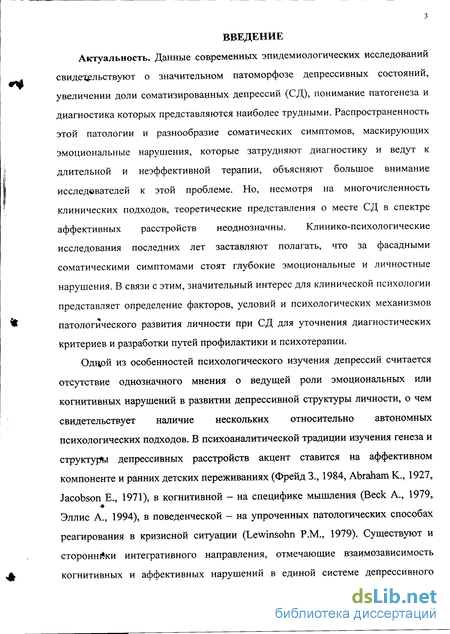 3

ВВЕДЕНИЕ

Актуальность. Данные современных эпидемиологических исследований свидетельствуют о значительном патоморфозе депрессивных состояний, увеличении доли соматизированных депрессий (СД), понимание патогенеза и диагностика которых представляются наиболее трудными. Распространенность этой патологии и разнообразие соматических симптомов, маскирующих эмоциональные нарушения, которые затрудняют диагностику и ведут к длительной и неэффективной терапии, объясняют большое внимание исследователей к этой проблеме. Но, несмотря на многочисленность клинических подходов, теоретические представления о месте СД в спектре аффективных расстройств неоднозначны. Клинико-психологические исследования последних лет заставляют полагать, что за фасадными соматическими симптомами стоят глубокие эмоциональные и личностные нарушения. В связи с этим, значительный интерес для клинической психологии представляет определение факторов, условий и психологических механизмов патологического развития личности при СД для уточнения диагностических критериев и разработки путей профилактики и психотерапии.

Одной из особенностей психологического изучения депрессий считается отсутствие однозначного мнения о ведущей роли эмоциональных или когнитивных нарушений в развитии депрессивной структуры личности, о чем свидетельствует наличие нескольких относительно автономных психологических подходов. В психоаналитической традиции изучения генеза и структуры депрессивных расстройств акцент ставится на аффективном компоненте и ранних детских переживаниях (Фрейд З., 1984, Abraham K., 1927, Jacobson E., 1971), в когнитивной – на специфике мышления (Beck A., 1979, Эллис А., 1994), в поведенческой – на упроченных патологических способах реагирования в кризисной ситуации (Lewinsohn P.M., 1979). Существуют и сторонники интегративного направления, отмечающие взаимозависимость когнитивных и аффективных нарушений в единой системе депрессивного

dsLib.net
библиотека диссертаций